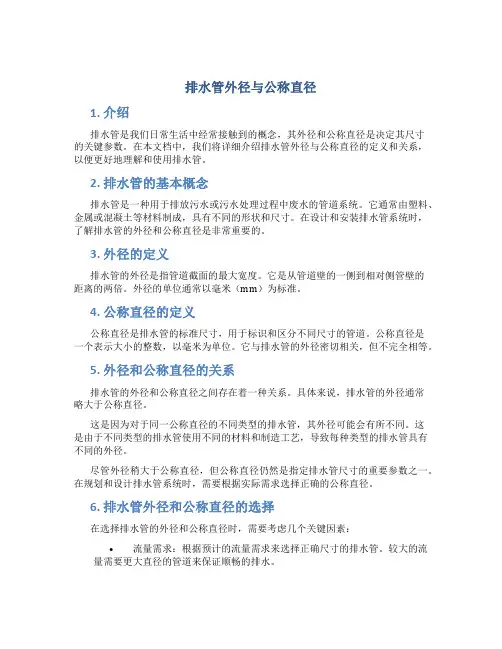 排水管外径与公称直径

1. 介绍

排水管是我们日常生活中经常接触到的概念，其外径和公称直径是决定其尺寸的关键参数。在本文档中，我们将详细介绍排水管外径与公称直径的定义和关系，以便更好地理解和使用排水管。

2. 排水管的基本概念

排水管是一种用于排放污水或污水处理过程中废水的管道系统。它通常由塑料、金属或混凝土等材料制成，具有不同的形状和尺寸。在设计和安装排水管系统时，了解排水管的外径和公称直径是非常重要的。

3. 外径的定义

排水管的外径是指管道截面的最大宽度。它是从管道壁的一侧到相对侧管壁的距离的两倍。外径的单位通常以毫米（mm）为标准。

4. 公称直径的定义

公称直径是排水管的标准尺寸，用于标识和区分不同尺寸的管道。公称直径是一个表示大小的整数，以毫米为单位。它与排水管的外径密切相关，但不完全相等。

5. 外径和公称直径的关系

排水管的外径和公称直径之间存在着一种关系。具体来说，排水管的外径通常略大于公称直径。

这是因为对于同一公称直径的不同类型的排水管，其外径可能会有所不同。这是由于不同类型的排水管使用不同的材料和制造工艺，导致每种类型的排水管具有不同的外径。

尽管外径稍大于公称直径，但公称直径仍然是指定排水管尺寸的重要参数之一。在规划和设计排水管系统时，需要根据实际需求选择正确的公称直径。

6. 排水管外径和公称直径的选择

在选择排水管的外径和公称直径时，需要考虑几个关键因素：

• 流量需求：根据预计的流量需求来选择正确尺寸的排水管。较大的流量需要更大直径的管道来保证顺畅的排水。